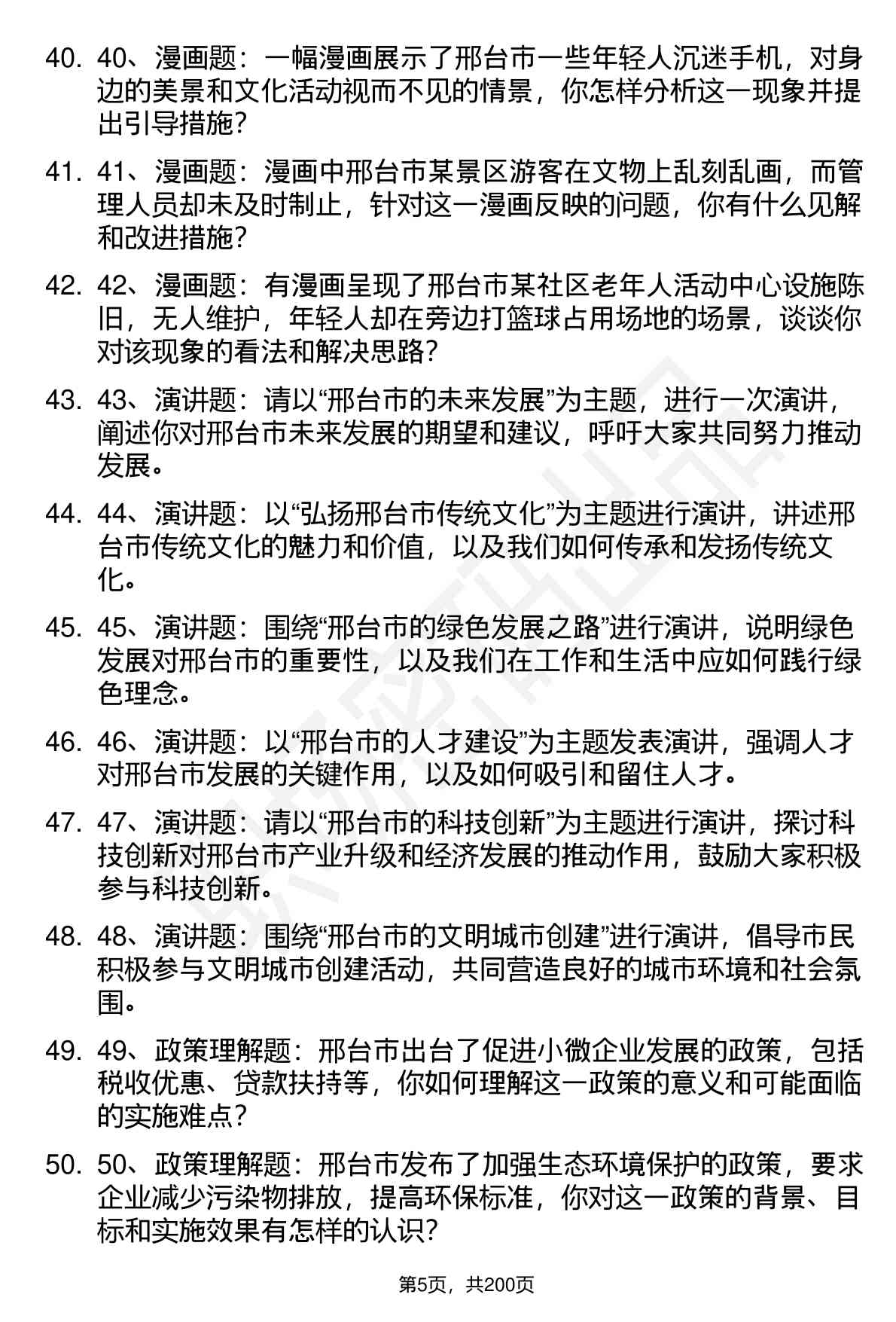 40. 40、漫画题：一幅漫画展示了邢台市一些年轻人沉迷手机，对身边的美景和文化活动视而不见的情景，你怎样分析这一现象并提出引导措施？

41. 41、漫画题：漫画中邢台市某景区游客在文物上乱刻乱画，而管理人员却未及时制止，针对这一漫画反映的问题，你有什么见解和改进措施？

42. 42、漫画题：有漫画呈现了邢台市某社区老年人活动中心设施陈旧，无人维护，年轻人却在旁边打篮球占用场地的场景，谈谈你对该现象的看法和解决思路？

43. 43、演讲题：请以“邢台市的未来发展”为主题，进行一次演讲，阐述你对邢台市未来发展的期望和建议，呼吁大家共同努力推动发展。

44. 44、演讲题：以“弘扬邢台市传统文化”为主题进行演讲，讲述邢台市传统文化的魅力和价值，以及我们如何传承和发扬传统文化。

45. 45、演讲题：围绕“邢台市的绿色发展之路”进行演讲，说明绿色发展对邢台市的重要性，以及我们在工作和生活中应如何践行绿色理念。

46. 46、演讲题：以“邢台市的人才建设”为主题发表演讲，强调人才对邢台市发展的关键作用，以及如何吸引和留住人才。

47. 47、演讲题：请以“邢台市的科技创新”为主题进行演讲，探讨科技创新对邢台市产业升级和经济发展的推动作用，鼓励大家积极参与科技创新。

48. 48、演讲题：围绕“邢台市的文明城市创建”进行演讲，倡导市民积极参与文明城市创建活动，共同营造良好的城市环境和社会氛围。

49. 49、政策理解题：邢台市出台了促进小微企业发展的政策，包括税收优惠、贷款扶持等，你如何理解这一政策的意义和可能面临的实施难点？

50. 50、政策理解题：邢台市发布了加强生态环境保护的政策，要求企业减少污染物排放，提高环保标准，你对这一政策的背景、目标和实施效果有怎样的认识？

第5页，共200页